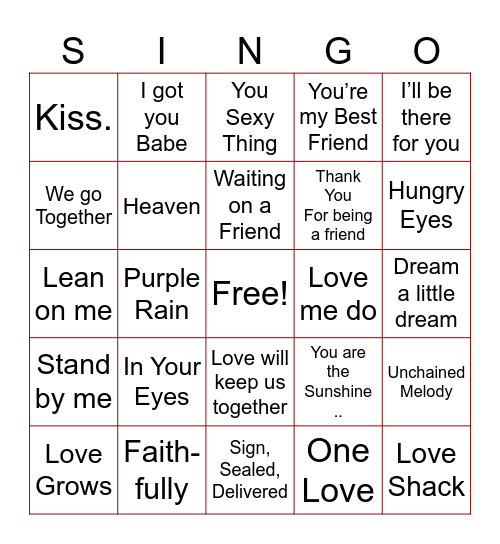 | S | I | N | G | O |
|---|---|---|---|---|
| Kiss. | I got you Babe | You Sexy Thing | You're my Best Friend | I'll be there for you |
| We go Together | Heaven | Waiting on a Friend | Thank You For being a friend | Hungry Eyes |
| Lean on me | Purple Rain | Free! | Love me do | Dream a little dream |
| Stand by me | In Your Eyes | Love will keep us together | You are the Sunshine .. | Unchained Melody |
| Love Grows | Faith-fully | Sign, Sealed, Delivered | One Love | Love Shack |